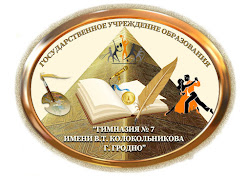 ГОСУДАРСТВЕННОЕ УЧРЕЖДЕНИЕ ОБРАЗОВАНИЯ

"ГИМНАЗИЯ № 7
ИМЕНИ В.Т. КОЛОКОЛЬНИКОВА
Г. ГРОДНО"